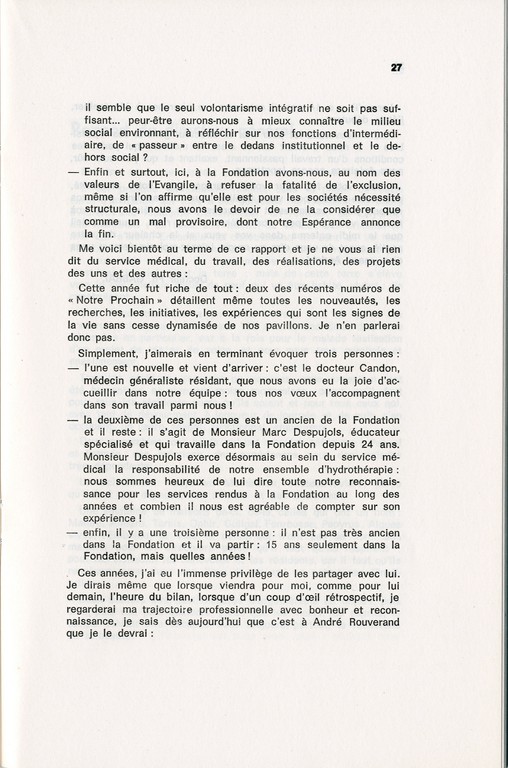 27

il semble que le seul volontarisme intégratif ne soit pas suffisant... peut-être aurons-nous à mieux connaître le milieu social environnant, à réfléchir sur nos fonctions d'intermédiaire, de « passeur » entre le dedans institutionnel et le dehors social ?

— Enfin et surtout, ici, à la Fondation avons-nous, au nom des valeurs de l'Evangile, à refuser la fatalité de l'exclusion, même si l'on affirme qu'elle est pour les sociétés nécessité structurale, nous avons le devoir de ne la considérer que comme un mal provisoire, dont notre Espérance annonce la fin.

Me voici bientôt au terme de ce rapport et je ne vous ai rien dit du service médical, du travail, des réalisations, des projets des uns et des autres :

Cette année fut riche de tout : deux des récents numéros de « Notre Prochain » détaillent même toutes les nouveautés, les recherches, les initiatives, les expériences qui sont les signes de la vie sans cesse dynamisée de nos pavillons. Je n'en parlerai donc pas.

Simplement, j'aimerais en terminant évoquer trois personnes :

— l'une est nouvelle et vient d'arriver : c'est le docteur Candon, médecin généraliste résidant, que nous avons eu la joie d'accueillir dans notre équipe : tous nos vœux l'accompagnent dans son travail parmi nous !

— la deuxième de ces personnes est un ancien de la Fondation et il reste : il s'agit de Monsieur Marc Despujols, éducateur spécialisé et qui travaille dans la Fondation depuis 24 ans. Monsieur Despujols exerce désormais au sein du service médical la responsabilité de notre ensemble d'hydrothérapie : nous sommes heureux de lui dire toute notre reconnaissance pour les services rendus à la Fondation au long des années et combien il nous est agréable de compter sur son expérience !

— enfin, il y a une troisième personne : il n'est pas très ancien dans la Fondation et il va partir : 15 ans seulement dans la Fondation, mais quelles années !

Ces années, j'ai eu l'immense privilège de les partager avec lui. Je dirais même que lorsque viendra pour moi, comme pour lui demain, l'heure du bilan, lorsque d'un coup d'œil rétrospectif, je regarderai ma trajectoire professionnelle avec bonheur et reconnaissance, je sais dès aujourd'hui que c'est à André Rouverand que je le devrai :